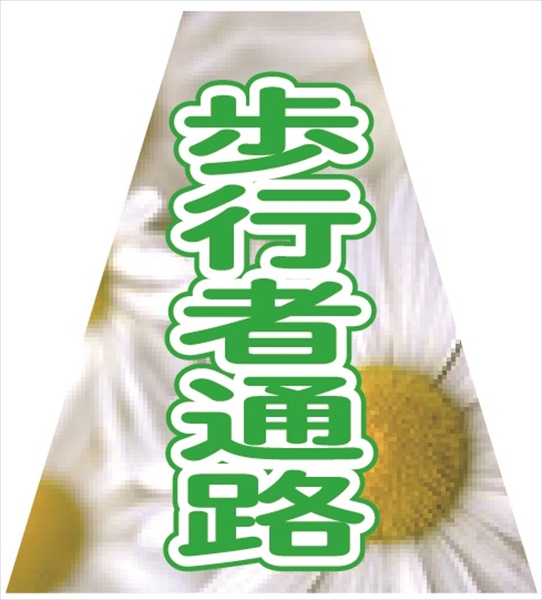 歩行者通路